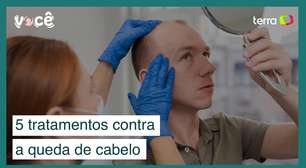 você

terra

5 tratamentos contra a queda de cabelo